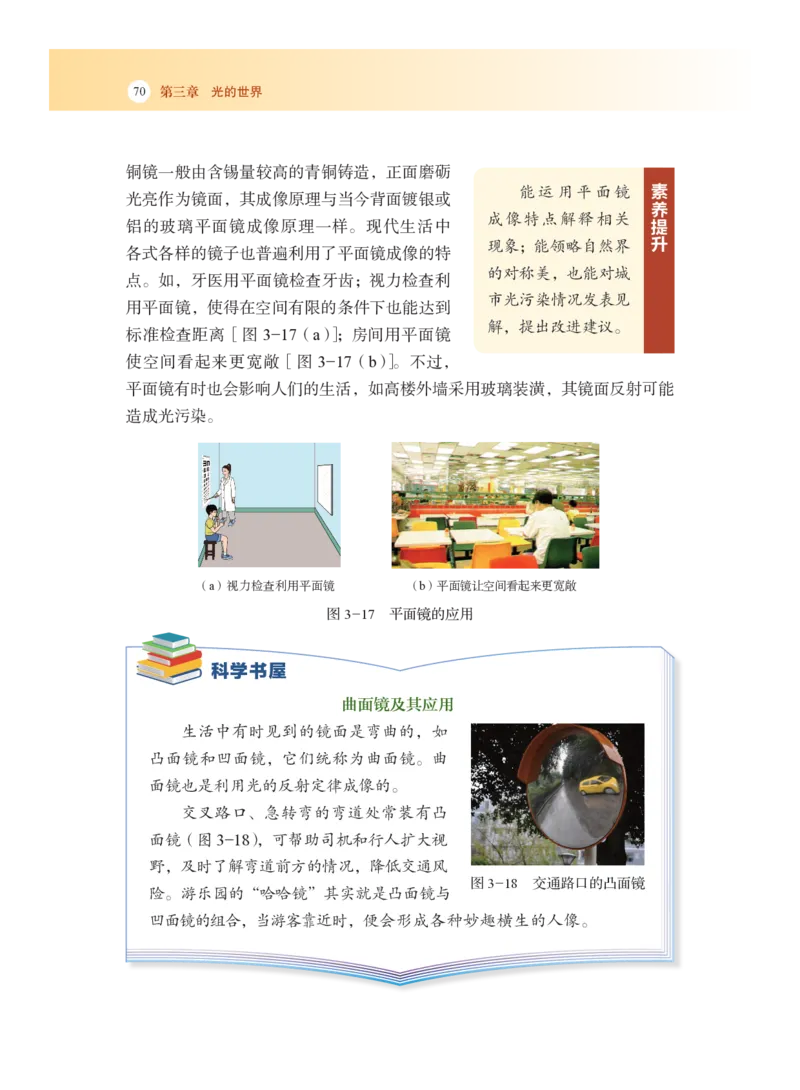 70 第三章 光的世界

铜镜一般由含锡量较高的青铜铸造，正面磨砺光亮作为镜面，其成像原理与当今背面镀银或铝的玻璃平面镜成像原理一样。现代生活中各式各样的镜子也普遍利用了平面镜成像的特点。如，牙医用平面镜检查牙齿；视力检查利用平面镜，使得在空间有限的条件下也能达到标准检查距离［图 3-17（a）］；房间用平面镜使空间看起来更宽敞［图 3-17（b）］。不过，平面镜有时也会影响人们的生活，如高楼外墙采用玻璃装潢，其镜面反射可能造成光污染。

素养提升

能运用平面镜成像特点解释相关现象；能领略自然界的对称美，也能对城市光污染情况发表见解，提出改进建议。

（a）视力检查利用平面镜

（b）平面镜让空间看起来更宽敞

图 3-17 平面镜的应用

科学书屋

曲面镜及其应用

生活中有时见到的镜面是弯曲的，如凸面镜和凹面镜，它们统称为曲面镜。曲面镜也是利用光的反射定律成像的。

交叉路口、急转弯的弯道处常装有凸面镜（图 3-18），可帮助司机和行人扩大视野，及时了解弯道前方的情况，降低交通风险。游乐园的“哈哈镜”其实就是凸面镜与凹面镜的组合，当游客靠近时，便会形成各种妙趣横生的人像。

图 3-18 交通路口的凸面镜